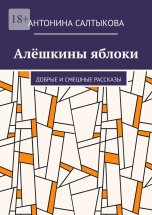 18+

АНТОНИНА САЛТЫКОВА

Алёшкины яблоки

ДОБРЫЕ И СМЕШНЫЕ РАССКАЗЫ